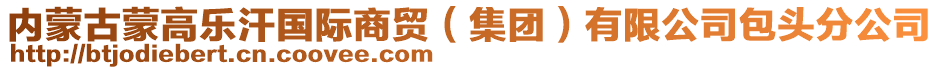 内蒙古蒙高乐汗国际商贸（集团）有限公司包头分公司
http://btjodiebert.cn.coovee.com